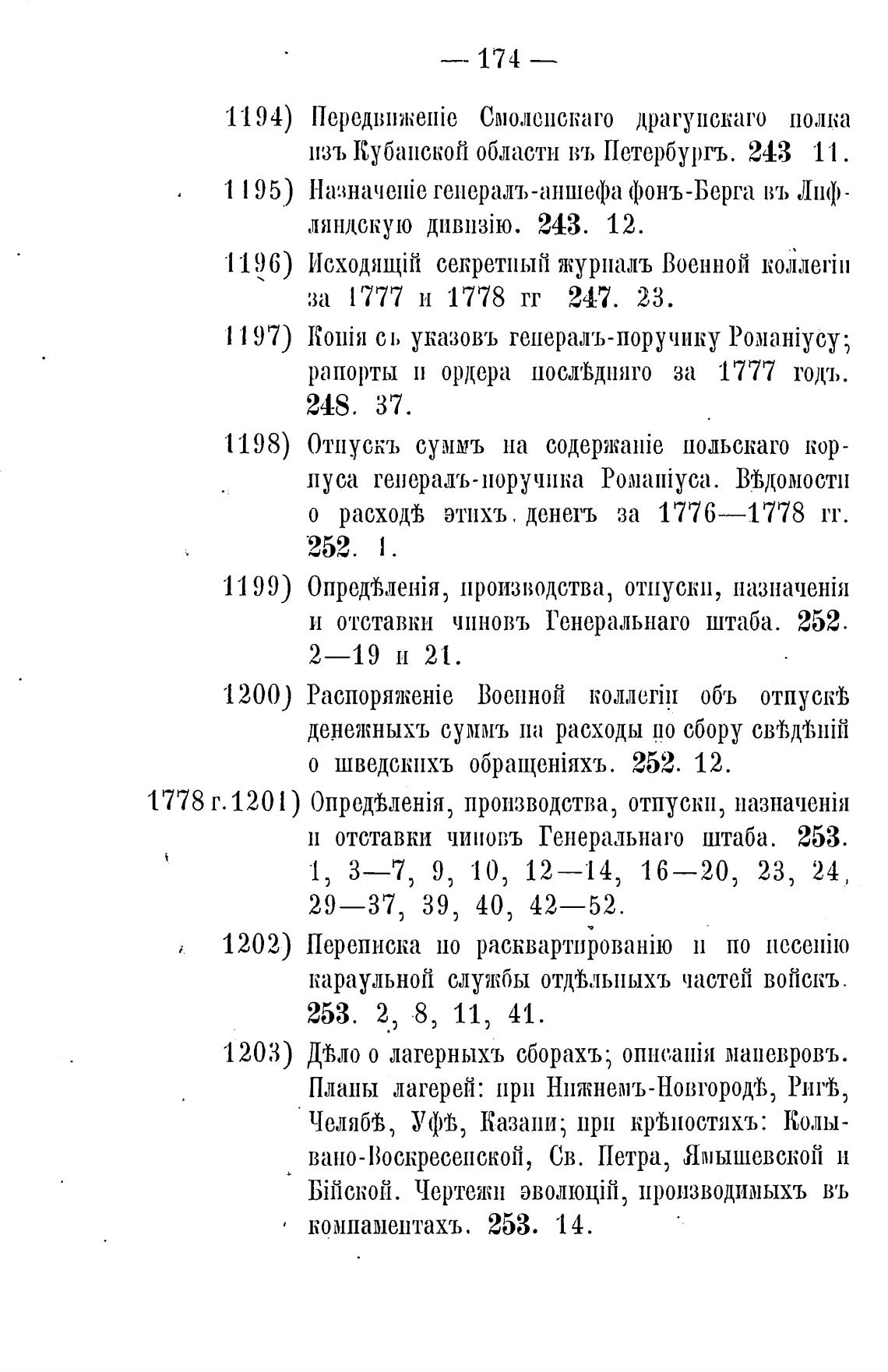 — 174 —

1194) Передвиженіе Смоленскаго драгунскаго полка изъ Кубанской области въ Петербургъ. 243 11.

1195) Назначеніе генералъ-аншефа фонъ-Берга въ Лифляндскую дивизію. 243. 12.

1196) Исходящій секретный журналъ Военной коллегіи за 1777 и 1778 гг 247. 23.

1197) Копія съ указовъ генералъ-поручику Романіусу; рапорты и ордера послѣдняго за 1777 годъ. 248. 37.

1198) Отпускъ суммъ на содержаніе польскаго корпуса генералъ-поручика Романіуса. Вѣдомости о расходѣ этихъ денегъ за 1776—1778 гг. 252. 1.

1199) Опредѣленія, производства, отпуски, назначенія и отставки чиновъ Генеральнаго штаба. 252. 2—19 и 21.

1200) Распоряженіе Военной коллегіи объ отпускѣ денежныхъ суммъ на расходы по сбору свѣдѣній о шведскихъ обращеніяхъ. 252. 12.

1778 г. 1201) Опредѣленія, производства, отпуски, назначенія и отставки чиновъ Генеральнаго штаба. 253. 1, 3—7, 9, 10, 12—14, 16—20, 23, 24, 29—37, 39, 40, 42—52.

1202) Переписка по расквартированію и по несенію караульной службы отдѣльныхъ частей войскъ. 253. 2, 8, 11, 41.

1203) Дѣло о лагерныхъ сборахъ; описанія маневровъ. Планы лагерей: при Нижнемъ-Новгородѣ, Ригѣ, Челябѣ, Уфѣ, Казани; при крѣпостяхъ: Колывано-Воскресенской, Св. Петра, Ямышевской и Бійской. Чертежи эволюцій, производимыхъ въ компаментахъ. 253. 14.